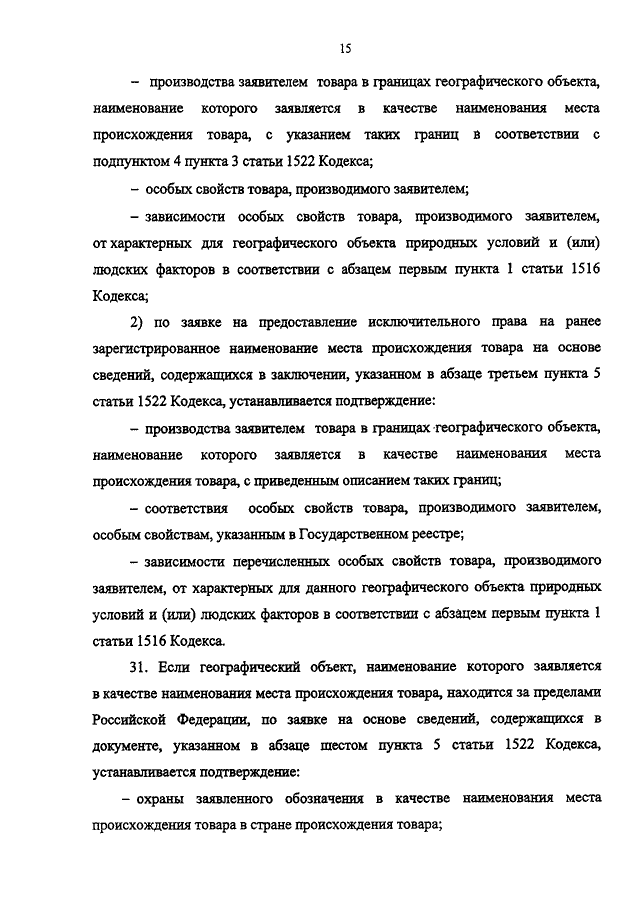 15

– производства заявителем товара в границах географического объекта, наименование которого заявляется в качестве наименования места происхождения товара, с указанием таких границ в соответствии с подпунктом 4 пункта 3 статьи 1522 Кодекса;

– особых свойств товара, производимого заявителем;

– зависимости особых свойств товара, производимого заявителем, от характерных для географического объекта природных условий и (или) людских факторов в соответствии с абзацем первым пункта 1 статьи 1516 Кодекса;

2) по заявке на предоставление исключительного права на ранее зарегистрированное наименование места происхождения товара на основе сведений, содержащихся в заключении, указанном в абзаце третьем пункта 5 статьи 1522 Кодекса, устанавливается подтверждение:

– производства заявителем товара в границах географического объекта, наименование которого заявляется в качестве наименования места происхождения товара, с приведенным описанием таких границ;

– соответствия особых свойств товара, производимого заявителем, особым свойствам, указанным в Государственном реестре;

– зависимости перечисленных особых свойств товара, производимого заявителем, от характерных для данного географического объекта природных условий и (или) людских факторов в соответствии с абзацем первым пункта 1 статьи 1516 Кодекса.

31. Если географический объект, наименование которого заявляется в качестве наименования места происхождения товара, находится за пределами Российской Федерации, по заявке на основе сведений, содержащихся в документе, указанном в абзаце шестом пункта 5 статьи 1522 Кодекса, устанавливается подтверждение:

– охраны заявленного обозначения в качестве наименования места происхождения товара в стране происхождения товара;